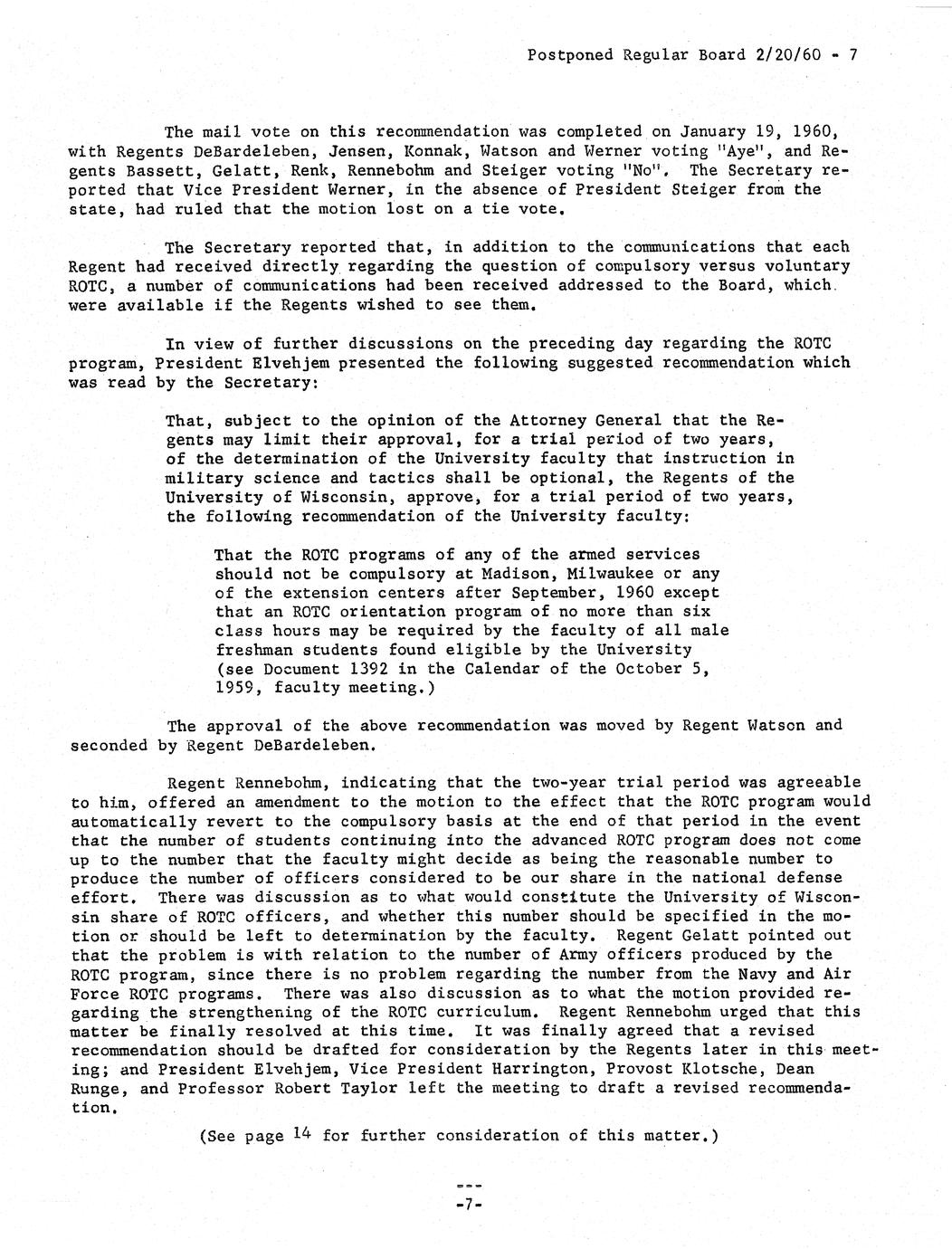 Postponed Regular Board 2/20/60 - 7

The mail vote on this recommendation was completed on January 19, 1960, with Regents DeBardeleben, Jensen, Konnak, Watson and Werner voting "Aye", and Regents Bassett, Gelatt, Renk, Rennebohm and Steiger voting "No". The Secretary reported that Vice President Werner, in the absence of President Steiger from the state, had ruled that the motion lost on a tie vote.

The Secretary reported that, in addition to the communications that each Regent had received directly regarding the question of compulsory versus voluntary ROTC, a number of communications had been received addressed to the Board, which were available if the Regents wished to see them.

In view of further discussions on the preceding day regarding the ROTC program, President Elvehjem presented the following suggested recommendation which was read by the Secretary:

That, subject to the opinion of the Attorney General that the Regents may limit their approval, for a trial period of two years, of the determination of the University faculty that instruction in military science and tactics shall be optional, the Regents of the University of Wisconsin, approve, for a trial period of two years, the following recommendation of the University faculty:

That the ROTC programs of any of the armed services should not be compulsory at Madison, Milwaukee or any of the extension centers after September, 1960 except that an ROTC orientation program of no more than six class hours may be required by the faculty of all male freshman students found eligible by the University (see Document 1392 in the Calendar of the October 5, 1959, faculty meeting.)

The approval of the above recommendation was moved by Regent Watson and seconded by Regent DeBardeleben.

Regent Rennebohm, indicating that the two-year trial period was agreeable to him, offered an amendment to the motion to the effect that the ROTC program would automatically revert to the compulsory basis at the end of that period in the event that the number of students continuing into the advanced ROTC program does not come up to the number that the faculty might decide as being the reasonable number to produce the number of officers considered to be our share in the national defense effort. There was discussion as to what would constitute the University of Wisconsin share of ROTC officers, and whether this number should be specified in the motion or should be left to determination by the faculty. Regent Gelatt pointed out that the problem is with relation to the number of Army officers produced by the ROTC program, since there is no problem regarding the number from the Navy and Air Force ROTC programs. There was also discussion as to what the motion provided regarding the strengthening of the ROTC curriculum. Regent Rennebohm urged that this matter be finally resolved at this time. It was finally agreed that a revised recommendation should be drafted for consideration by the Regents later in this meeting; and President Elvehjem, Vice President Harrington, Provost Klotsche, Dean Runge, and Professor Robert Taylor left the meeting to draft a revised recommendation.

(See page 14 for further consideration of this matter.)

---
-7-